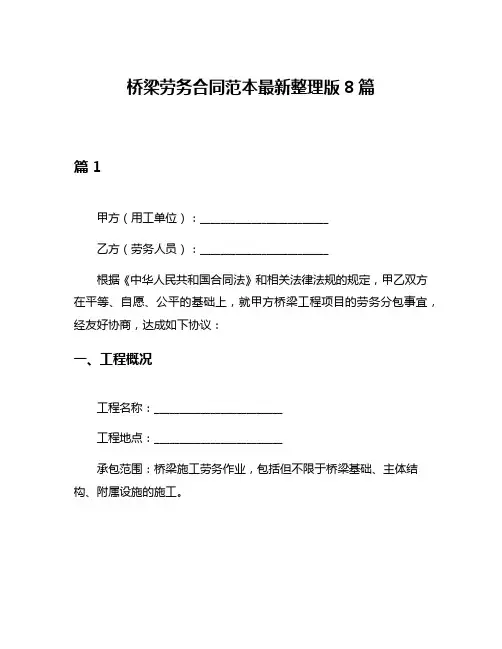 桥梁劳务合同范本最新整理版 8 篇

篇 1

甲方（用工单位）：______________________

乙方（劳务人员）：______________________

根据《中华人民共和国合同法》和相关法律法规的规定，甲乙双方在平等、自愿、公平的基础上，就甲方桥梁工程项目的劳务分包事宜，经友好协商，达成如下协议：

一、工程概况

工程名称：______________________

工程地点：______________________

承包范围：桥梁施工劳务作业，包括但不限于桥梁基础、主体结构、附属设施的施工。